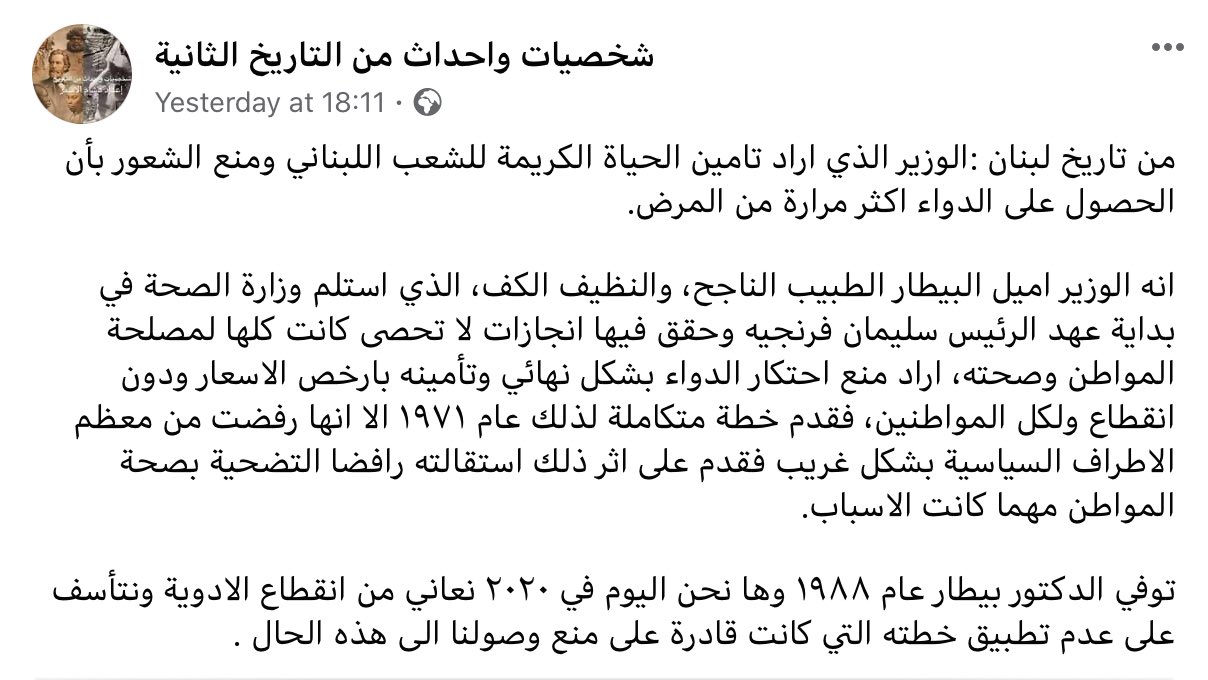 شخصيات واحداث من التاريخ الثانية
Yesterday at 18:11 ·

من تاريخ لبنان :الوزير الذي اراد تامين الحياة الكريمة للشعب اللبناني ومنع الشعور بأن الحصول على الدواء اكثر مرارة من المرض.

انه الوزير اميل البيطار الطبيب الناجح، والنظيف الكف، الذي استلم وزارة الصحة في بداية عهد الرئيس سليمان فرنجيه وحقق فيها انجازات لا تحصى كانت كلها لمصلحة المواطن وصحته، اراد منع احتكار الدواء بشكل نهائي وتأمينه بارخص الاسعار ودون انقطاع ولكل المواطنين، فقدم خطة متكاملة لذلك عام ١٩٧١ الا انها رفضت من معظم الاطراف السياسية بشكل غريب فقدم على اثر ذلك استقالته رافضا التضحية بصحة المواطن مهما كانت الاسباب.

توفي الدكتور بيطار عام ١٩٨٨ وها نحن اليوم في ٢٠٢٠ نعاني من انقطاع الادوية ونتأسف على عدم تطبيق خطته التي كانت قادرة على منع وصولنا الى هذه الحال .